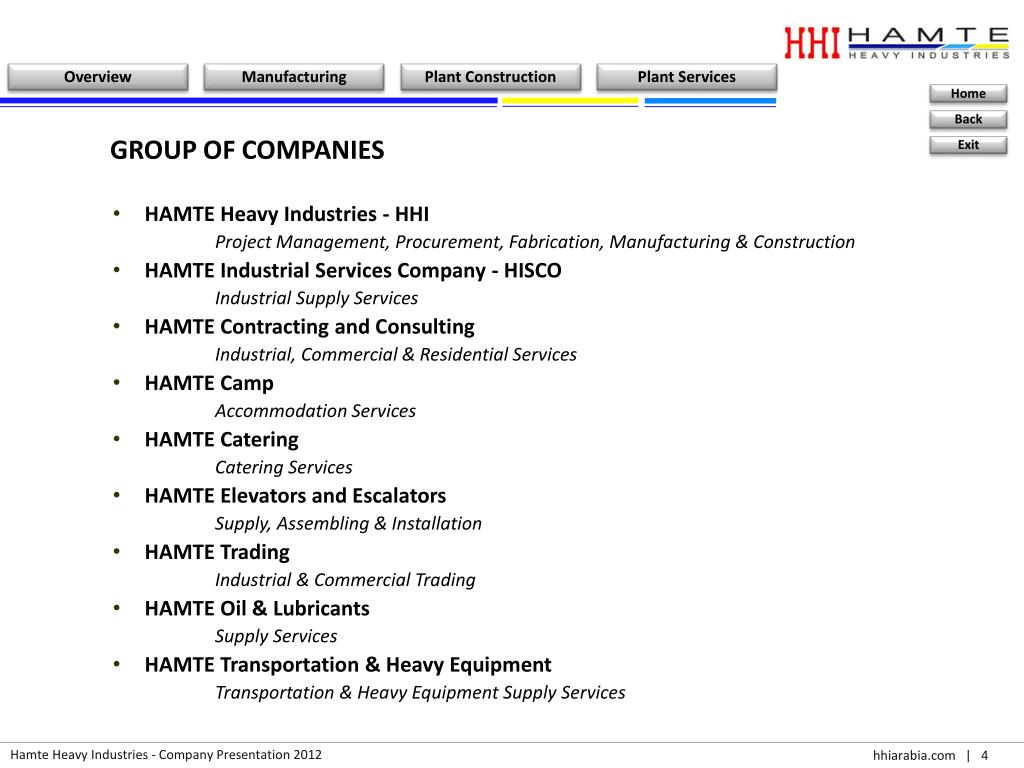 HHI HAMTE HEAVY INDUSTRIES

Overview
Manufacturing
Plant Construction
Plant Services

Home
Back
Exit

GROUP OF COMPANIES

• HAMTE Heavy Industries - HHI
Project Management, Procurement, Fabrication, Manufacturing & Construction
• HAMTE Industrial Services Company - HISCO
Industrial Supply Services
• HAMTE Contracting and Consulting
Industrial, Commercial & Residential Services
• HAMTE Camp
Accommodation Services
• HAMTE Catering
Catering Services
• HAMTE Elevators and Escalators
Supply, Assembling & Installation
• HAMTE Trading
Industrial & Commercial Trading
• HAMTE Oil & Lubricants
Supply Services
• HAMTE Transportation & Heavy Equipment
Transportation & Heavy Equipment Supply Services

Hamte Heavy Industries - Company Presentation 2012
hhiarabia.com | 4